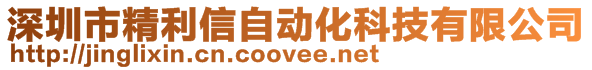 深圳市精利信自动化科技有限公司
http://jinglixin.cn.coovee.net